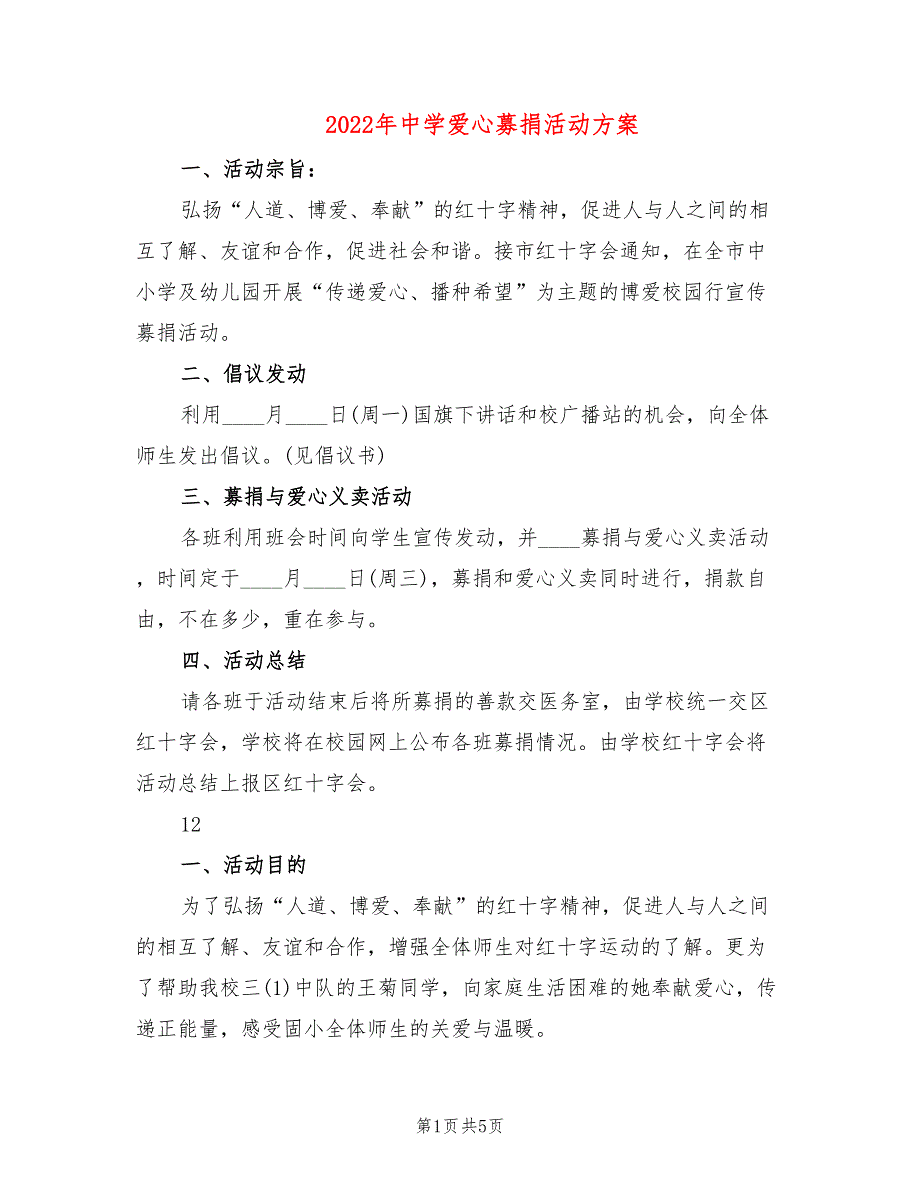 2022年中学爱心募捐活动方案

一、活动宗旨：

弘扬“人道、博爱、奉献”的红十字精神，促进人与人之间的相互了解、友谊和合作，促进社会和谐。接市红十字会通知，在全市中小学及幼儿园开展“传递爱心、播种希望”为主题的博爱校园行宣传募捐活动。

二、倡议发动

利用____月____日(周一)国旗下讲话和校广播站的机会，向全体师生发出倡议。(见倡议书)

三、募捐与爱心义卖活动

各班利用班会时间向学生宣传发动，并____募捐与爱心义卖活动，时间定于____月____日(周三)，募捐和爱心义卖同时进行，捐款自由，不在多少，重在参与。

四、活动总结

请各班于活动结束后将所募捐的善款交医务室，由学校统一交区红十字会，学校将在校园网上公布各班募捐情况。由学校红十字会将活动总结上报区红十字会。

12

一、活动目的

为了弘扬“人道、博爱、奉献”的红十字精神，促进人与人之间的相互了解、友谊和合作，增强全体师生对红十字运动的了解。更为了帮助我校三(1)中队的王菊同学，向家庭生活困难的她奉献爱心，传递正能量，感受固小全体师生的关爱与温暖。

第1页 共5页